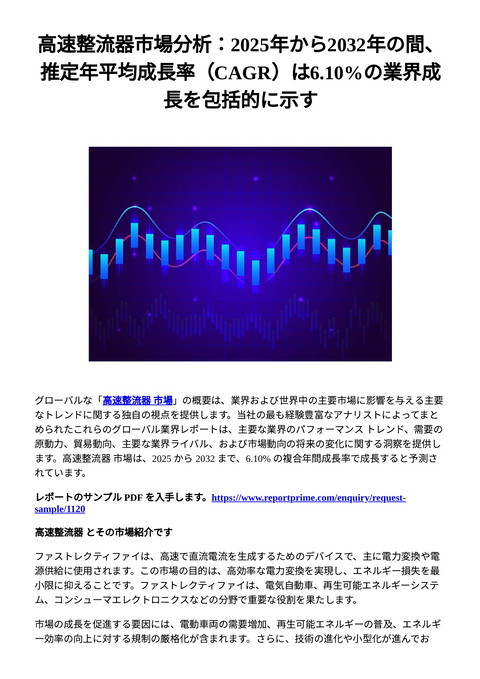 高速整流器市場分析：2025年から2032年の間、推定年平均成長率（CAGR）は6.10％の業界成長を包括的に示す

グローバルな「高速整流器 市場」の概要は、業界および世界中の主要市場に影響を与える主要なトレンドに関する独自の視点を提供します。当社の最も経験豊富なアナリストによってまとめられたこれらのグローバル業界レポートは、主要な業界のパフォーマンス トレンド、需要の原動力、貿易動向、主要な業界ライバル、および市場動向の将来の変化に関する洞察を提供します。高速整流器 市場は、2025 から 2032 まで、6.10% の複合年間成長率で成長すると予測されています。

レポートのサンプル PDF を入手します。https://www.reportprime.com/enquiry/request-sample/1120

高速整流器 とその市場紹介です

ファストレクティファイは、高速で直流電流を生成するためのデバイスで、主に電力変換や電源供給に使用されます。この市場の目的は、高効率な電力変換を実現し、エネルギー損失を最小限に抑えることです。ファストレクティファイは、電気自動車、再生可能エネルギーシステム、コンシューマエレクトロニクスなどの分野で重要な役割を果たします。

市場の成長を促進する要因には、電動車両の需要増加、再生可能エネルギーの普及、エネルギー効率の向上に対する規制の厳格化が含まれます。さらに、技術の進化や小型化が進んでお